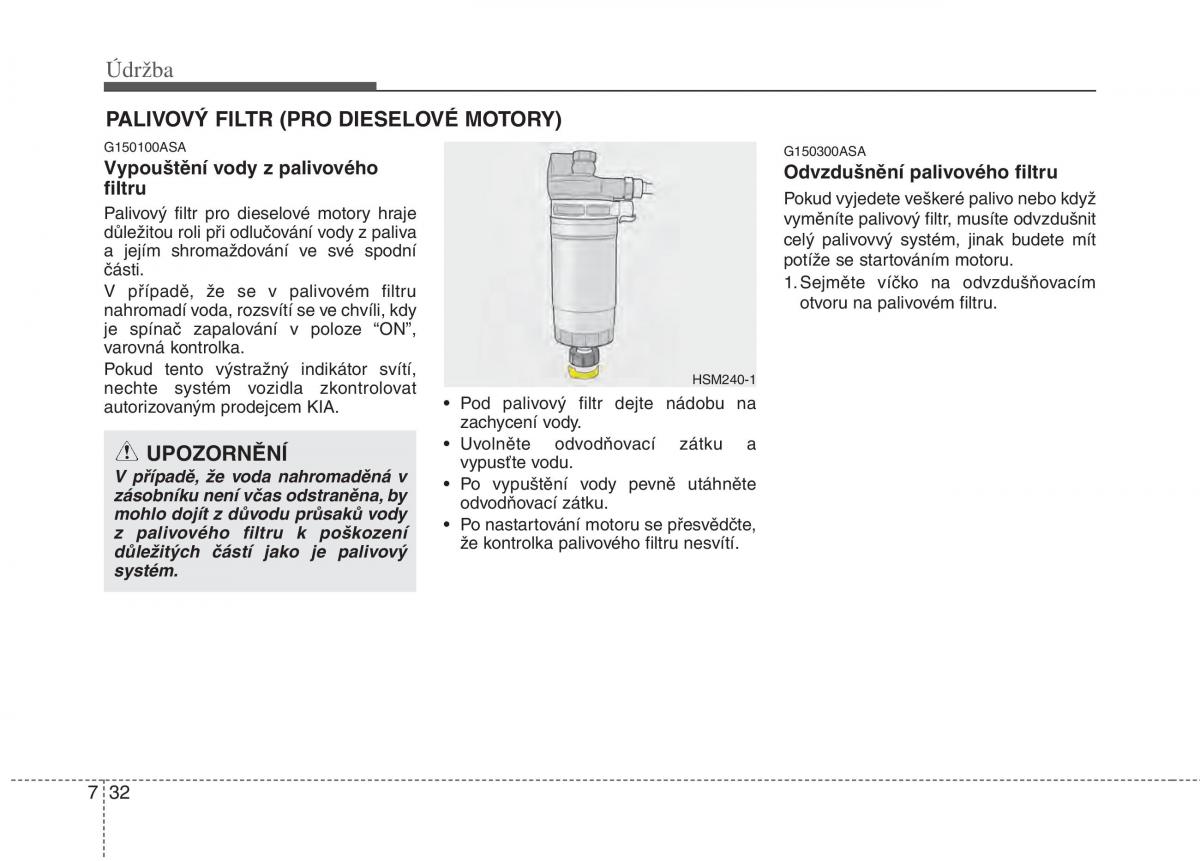 Údržba

PALIVOVÝ FILTR (PRO DIESELOVÉ MOTORY)

G150100ASA

Vypouštění vody z palivového filtru

Palivový filtr pro dieselové motory hraje důležitou roli při odlučování vody z paliva a jejím shromaždování ve své spodní části.

V případě, že se v palivovém filtru nahromadí voda, rozsvítí se ve chvíli, kdy je spínač zapalování v poloze “ON”, varovná kontrolka.

Pokud tento výstražný indikátor svítí, nechte systém vozidla zkontrolovat autorizovaným prodejcem KIA.

UPOZORNĚNÍ

V případě, že voda nahromaděná v zásobníku není včas odstraněna, by mohlo dojít z důvodu průsaků vody z palivového filtru k poškození důležitých částí jako je palivový systém.

HSM240-1

• Pod palivový filtr dejte nádobu na zachycení vody.
• Uvolněte odvodňovací zátku a vypusťte vodu.
• Po vypuštění vody pevně utáhněte odvodňovací zátku.
• Po nastartování motoru se přesvědčte, že kontrolka palivového filtru nesvítí.

G150300ASA

Odvzdušnění palivového filtru

Pokud vyjedete veškeré palivo nebo když vyměníte palivový filtr, musíte odvzdušnit celý palivovvý systém, jinak budete mít potíže se startováním motoru.

1. Sejměte víčko na odvzdušňovacím otvoru na palivovém filtru.

7 32